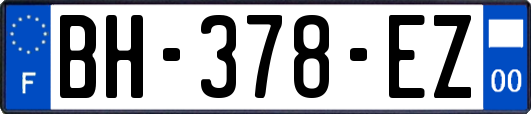 F
BH-378-EZ
00